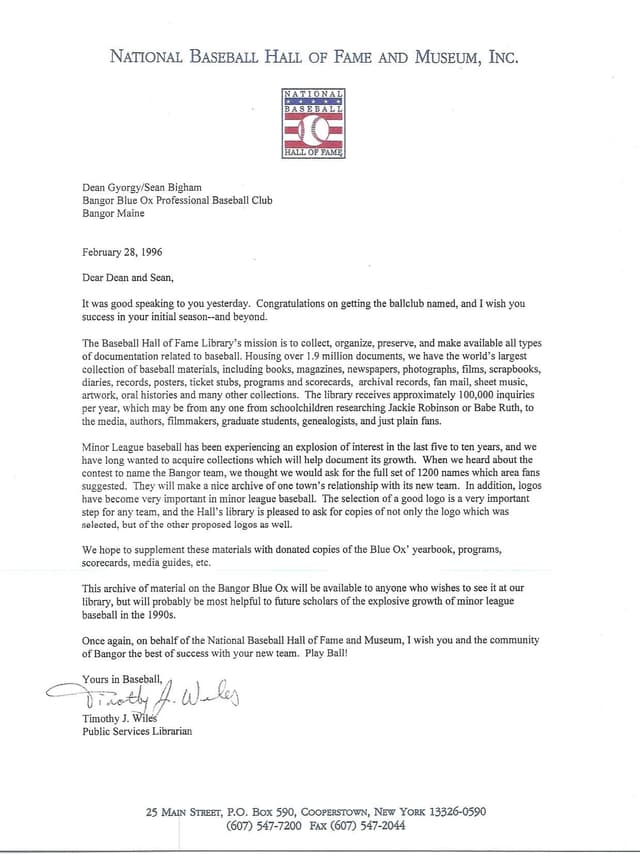 NATIONAL BASEBALL HALL OF FAME AND MUSEUM, INC.

NATIONAL BASEBALL HALL OF FAME

Dean Gyorgy/Sean Bigham
Bangor Blue Ox Professional Baseball Club
Bangor Maine

February 28, 1996

Dear Dean and Sean,

It was good speaking to you yesterday. Congratulations on getting the ballclub named, and I wish you success in your initial season--and beyond.

The Baseball Hall of Fame Library's mission is to collect, organize, preserve, and make available all types of documentation related to baseball. Housing over 1.9 million documents, we have the world's largest collection of baseball materials, including books, magazines, newspapers, photographs, films, scrapbooks, diaries, records, posters, ticket stubs, programs and scorecards, archival records, fan mail, sheet music, artwork, oral histories and many other collections. The library receives approximately 100,000 inquiries per year, which may be from any one from schoolchildren researching Jackie Robinson or Babe Ruth, to the media, authors, filmmakers, graduate students, genealogists, and just plain fans.

Minor League baseball has been experiencing an explosion of interest in the last five to ten years, and we have long wanted to acquire collections which will help document its growth. When we heard about the contest to name the Bangor team, we thought we would ask for the full set of 1200 names which area fans suggested. They will make a nice archive of one town's relationship with its new team. In addition, logos have become very important in minor league baseball. The selection of a good logo is a very important step for any team, and the Hall's library is pleased to ask for copies of not only the logo which was selected, but of the other proposed logos as well.

We hope to supplement these materials with donated copies of the Blue Ox' yearbook, programs, scorecards, media guides, etc.

This archive of material on the Bangor Blue Ox will be available to anyone who wishes to see it at our library, but will probably be most helpful to future scholars of the explosive growth of minor league baseball in the 1990s.

Once again, on behalf of the National Baseball Hall of Fame and Museum, I wish you and the community of Bangor the best of success with your new team. Play Ball!

Yours in Baseball,
Timothy J. Wiles
Timothy J. Wiles
Public Services Librarian

25 MAIN STREET, P.O. BOX 590, COOPERSTOWN, NEW YORK 13326-0590
(607) 547-7200 FAX (607) 547-2044